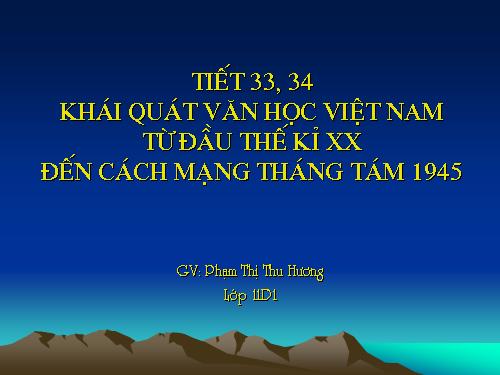 TIẾT 33, 34
KHÁI QUÁT VĂN HỌC VIỆT NAM
TỪ ĐẦU THẾ KỈ XX
ĐẾN CÁCH MẠNG THÁNG TÁM 1945

GV: Phạm Thị Thu Hương
Lớp 11D1